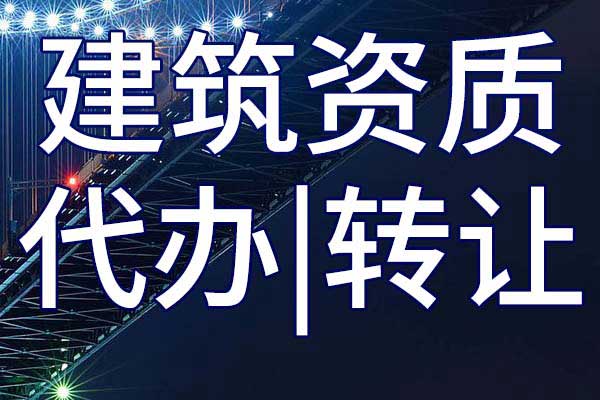 建筑资质
代办|转让